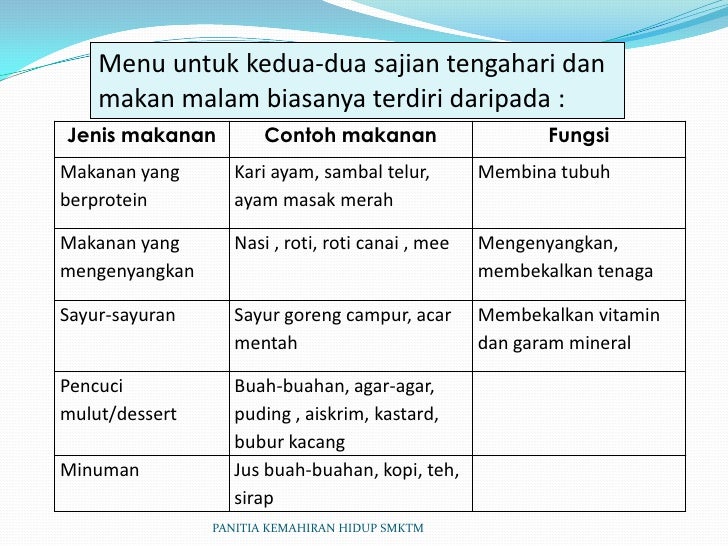 Menu untuk kedua-dua sajian tengahari dan makan malam biasanya terdiri daripada :

| Jenis makanan | Contoh makanan | Fungsi |
|---|---|---|
| Makanan yang berprotein | Kari ayam, sambal telur, ayam masak merah | Membina tubuh |
| Makanan yang mengenyangkan | Nasi , roti, roti canai , mee | Mengenyangkan, membekalkan tenaga |
| Sayur-sayuran | Sayur goreng campur, acar mentah | Membekalkan vitamin dan garam mineral |
| Pencuci mulut/dessert | Buah-buahan, agar-agar, puding , aiskrim, kastard, bubur kacang | |
| Minuman | Jus buah-buahan, kopi, teh, sirap | |

PANITIA KEMAHIRAN HIDUP SMKTM